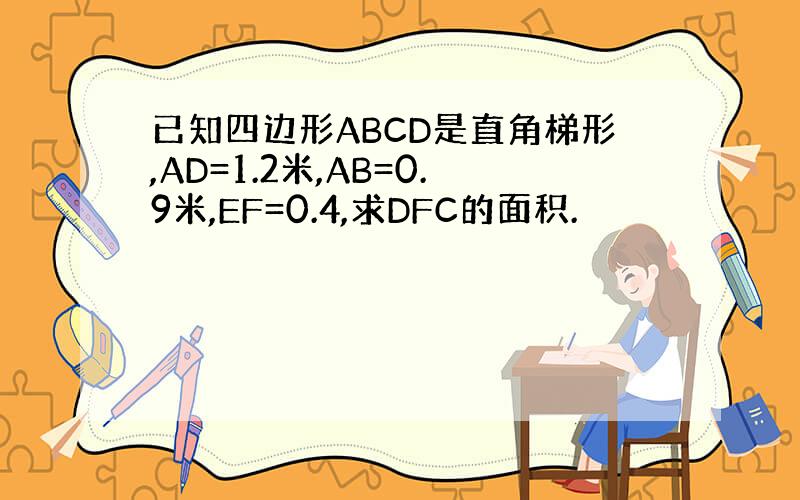 已知四边形ABCD是直角梯形,AD=1.2米,AB=0.9米,EF=0.4,求DFC的面积.